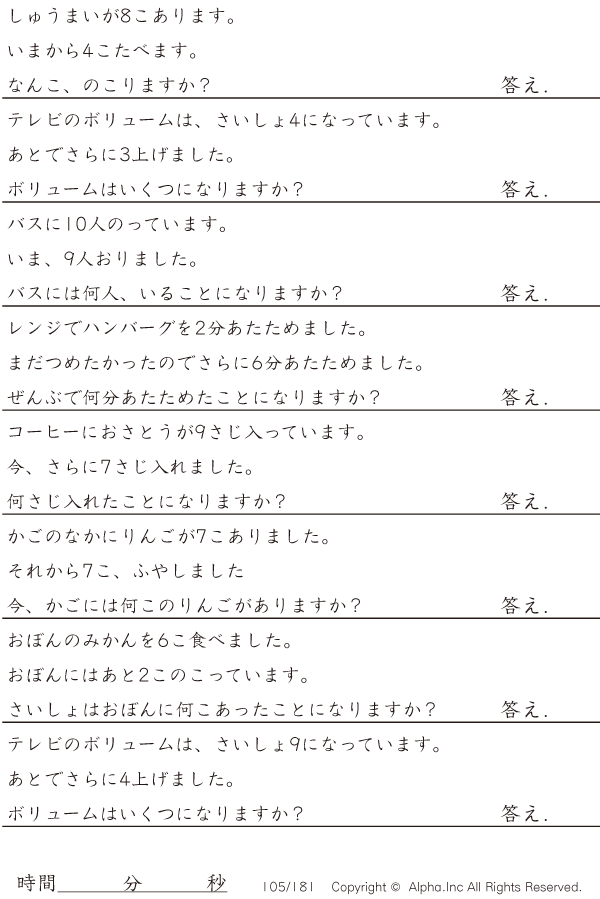 しゅうまいが8こあります。

いまから4こたべます。

なんこ、のこりますか？ 答え.

テレビのボリュームは、さいしょ4になっています。

あとでさらに3上げました。

ボリュームはいくつになりますか？ 答え.

バスに10人のっています。

いま、9人おりました。

バスには何人、いることになりますか？ 答え.

レンジでハンバーグを2分あたためました。

まだつめたかったのでさらに6分あたためました。

ぜんぶで何分あたためたことになりますか？ 答え.

コーヒーにおさとうが9さじ入っています。

今、さらに7さじ入れました。

何さじ入れたことになりますか？ 答え.

かごのなかにりんごが7こありました。

それから7こ、ふやしました

今、かごには何このりんごがありますか？ 答え.

おぼんのみかんを6こ食べました。

おぼんにはあと2このこっています。

さいしょはおぼんに何こあったことになりますか？ 答え.

テレビのボリュームは、さいしょ9になっています。

あとでさらに4上げました。

ボリュームはいくつになりますか？ 答え.

時間____分____秒 105/181 Copyright © Alpha.Inc All Rights Reserved.